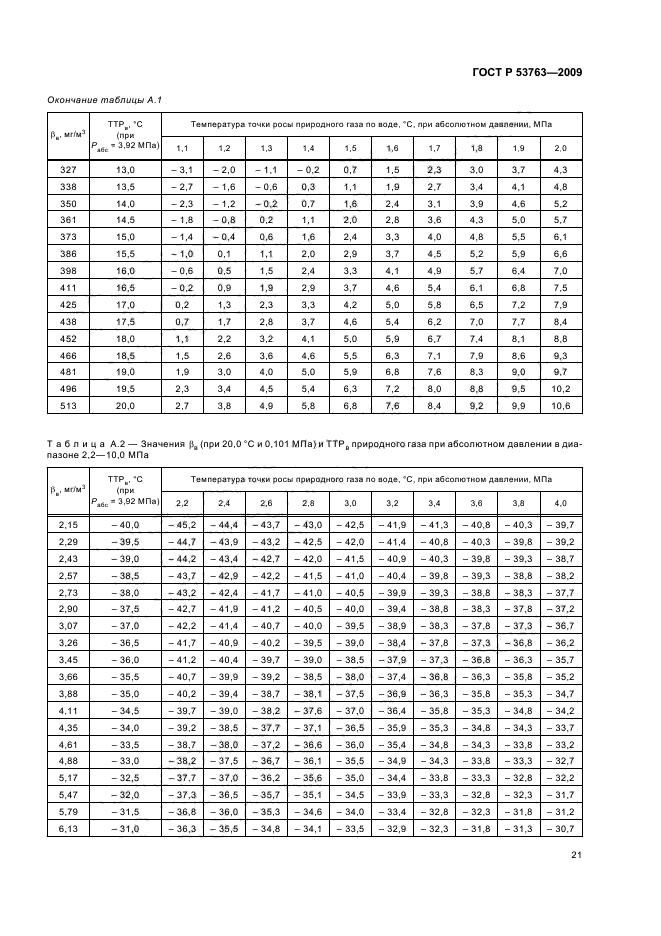 ГОСТ Р 53763—2009

Окончание таблицы А.1

| $\beta_в$, мг/м$^3$ | ТТР$_в$, °С (при $P_{абс}$ = 3,92 МПа) | Температура точки росы природного газа по воде, °С, при абсолютном давлении, МПа | | | | | | | | | |
|---|---|---|---|---|---|---|---|---|---|---|---|
| | | 1,1 | 1,2 | 1,3 | 1,4 | 1,5 | 1,6 | 1,7 | 1,8 | 1,9 | 2,0 |
| 327 | 13,0 | – 3,1 | – 2,0 | – 1,1 | – 0,2 | 0,7 | 1,5 | 2,3 | 3,0 | 3,7 | 4,3 |
| 338 | 13,5 | – 2,7 | – 1,6 | – 0,6 | 0,3 | 1,1 | 1,9 | 2,7 | 3,4 | 4,1 | 4,8 |
| 350 | 14,0 | – 2,3 | – 1,2 | – 0,2 | 0,7 | 1,6 | 2,4 | 3,1 | 3,9 | 4,6 | 5,2 |
| 361 | 14,5 | – 1,8 | – 0,8 | 0,2 | 1,1 | 2,0 | 2,8 | 3,6 | 4,3 | 5,0 | 5,7 |
| 373 | 15,0 | – 1,4 | – 0,4 | 0,6 | 1,6 | 2,4 | 3,3 | 4,0 | 4,8 | 5,5 | 6,1 |
| 386 | 15,5 | – 1,0 | 0,1 | 1,1 | 2,0 | 2,9 | 3,7 | 4,5 | 5,2 | 5,9 | 6,6 |
| 398 | 16,0 | – 0,6 | 0,5 | 1,5 | 2,4 | 3,3 | 4,1 | 4,9 | 5,7 | 6,4 | 7,0 |
| 411 | 16,5 | – 0,2 | 0,9 | 1,9 | 2,9 | 3,7 | 4,6 | 5,4 | 6,1 | 6,8 | 7,5 |
| 425 | 17,0 | 0,2 | 1,3 | 2,3 | 3,3 | 4,2 | 5,0 | 5,8 | 6,5 | 7,2 | 7,9 |
| 438 | 17,5 | 0,7 | 1,7 | 2,8 | 3,7 | 4,6 | 5,4 | 6,2 | 7,0 | 7,7 | 8,4 |
| 452 | 18,0 | 1,1 | 2,2 | 3,2 | 4,1 | 5,0 | 5,9 | 6,7 | 7,4 | 8,1 | 8,8 |
| 466 | 18,5 | 1,5 | 2,6 | 3,6 | 4,6 | 5,5 | 6,3 | 7,1 | 7,9 | 8,6 | 9,3 |
| 481 | 19,0 | 1,9 | 3,0 | 4,0 | 5,0 | 5,9 | 6,8 | 7,6 | 8,3 | 9,0 | 9,7 |
| 496 | 19,5 | 2,3 | 3,4 | 4,5 | 5,4 | 6,3 | 7,2 | 8,0 | 8,8 | 9,5 | 10,2 |
| 513 | 20,0 | 2,7 | 3,8 | 4,9 | 5,8 | 6,8 | 7,6 | 8,4 | 9,2 | 9,9 | 10,6 |

Таблица А.2 — Значения $\beta_в$ (при 20,0 °С и 0,101 МПа) и ТТР$_в$ природного газа при абсолютном давлении в диапазоне 2,2—10,0 МПа

| $\beta_в$, мг/м$^3$ | ТТР$_в$, °С (при $P_{абс}$ = 3,92 МПа) | Температура точки росы природного газа по воде, °С, при абсолютном давлении, МПа | | | | | | | | | |
|---|---|---|---|---|---|---|---|---|---|---|---|
| | | 2,2 | 2,4 | 2,6 | 2,8 | 3,0 | 3,2 | 3,4 | 3,6 | 3,8 | 4,0 |
| 2,15 | – 40,0 | – 45,2 | – 44,4 | – 43,7 | – 43,0 | – 42,5 | – 41,9 | – 41,3 | – 40,8 | – 40,3 | – 39,7 |
| 2,29 | – 39,5 | – 44,7 | – 43,9 | – 43,2 | – 42,5 | – 42,0 | – 41,4 | – 40,8 | – 40,3 | – 39,8 | – 39,2 |
| 2,43 | – 39,0 | – 44,2 | – 43,4 | – 42,7 | – 42,0 | – 41,5 | – 40,9 | – 40,3 | – 39,8 | – 39,3 | – 38,7 |
| 2,57 | – 38,5 | – 43,7 | – 42,9 | – 42,2 | – 41,5 | – 41,0 | – 40,4 | – 39,8 | – 39,3 | – 38,8 | – 38,2 |
| 2,73 | – 38,0 | – 43,2 | – 42,4 | – 41,7 | – 41,0 | – 40,5 | – 39,9 | – 39,3 | – 38,8 | – 38,3 | – 37,7 |
| 2,90 | – 37,5 | – 42,7 | – 41,9 | – 41,2 | – 40,5 | – 40,0 | – 39,4 | – 38,8 | – 38,3 | – 37,8 | – 37,2 |
| 3,07 | – 37,0 | – 42,2 | – 41,4 | – 40,7 | – 40,0 | – 39,5 | – 38,9 | – 38,3 | – 37,8 | – 37,3 | – 36,7 |
| 3,26 | – 36,5 | – 41,7 | – 40,9 | – 40,2 | – 39,5 | – 39,0 | – 38,4 | – 37,8 | – 37,3 | – 36,8 | – 36,2 |
| 3,45 | – 36,0 | – 41,2 | – 40,4 | – 39,7 | – 39,0 | – 38,5 | – 37,9 | – 37,3 | – 36,8 | – 36,3 | – 35,7 |
| 3,66 | – 35,5 | – 40,7 | – 39,9 | – 39,2 | – 38,5 | – 38,0 | – 37,4 | – 36,8 | – 36,3 | – 35,8 | – 35,2 |
| 3,88 | – 35,0 | – 40,2 | – 39,4 | – 38,7 | – 38,1 | – 37,5 | – 36,9 | – 36,3 | – 35,8 | – 35,3 | – 34,7 |
| 4,11 | – 34,5 | – 39,7 | – 39,0 | – 38,2 | – 37,6 | – 37,0 | – 36,4 | – 35,8 | – 35,3 | – 34,8 | – 34,2 |
| 4,35 | – 34,0 | – 39,2 | – 38,5 | – 37,7 | – 37,1 | – 36,5 | – 35,9 | – 35,3 | – 34,8 | – 34,3 | – 33,7 |
| 4,61 | – 33,5 | – 38,7 | – 38,0 | – 37,2 | – 36,6 | – 36,0 | – 35,4 | – 34,8 | – 34,3 | – 33,8 | – 33,2 |
| 4,88 | – 33,0 | – 38,2 | – 37,5 | – 36,7 | – 36,1 | – 35,5 | – 34,9 | – 34,3 | – 33,8 | – 33,3 | – 32,7 |
| 5,17 | – 32,5 | – 37,7 | – 37,0 | – 36,2 | – 35,6 | – 35,0 | – 34,4 | – 33,8 | – 33,3 | – 32,8 | – 32,2 |
| 5,47 | – 32,0 | – 37,3 | – 36,5 | – 35,7 | – 35,1 | – 34,5 | – 33,9 | – 33,3 | – 32,8 | – 32,3 | – 31,7 |
| 5,79 | – 31,5 | – 36,8 | – 36,0 | – 35,3 | – 34,6 | – 34,0 | – 33,4 | – 32,8 | – 32,3 | – 31,8 | – 31,2 |
| 6,13 | – 31,0 | – 36,3 | – 35,5 | – 34,8 | – 34,1 | – 33,5 | – 32,9 | – 32,3 | – 31,8 | – 31,3 | – 30,7 |

21